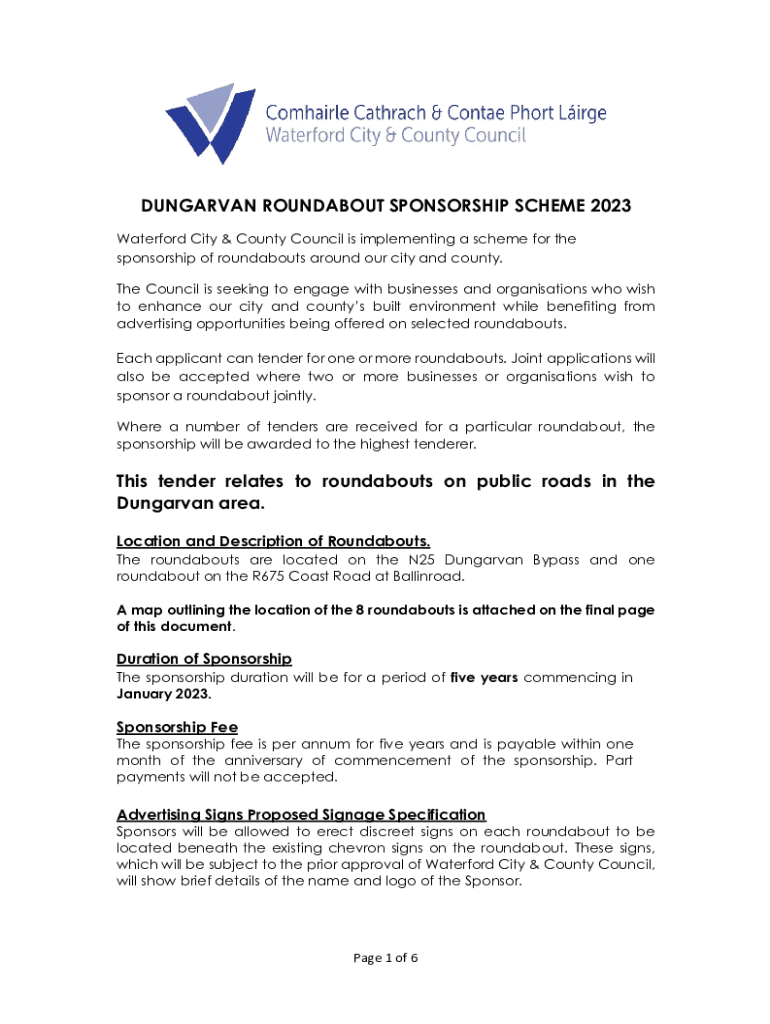 Comhairle Cathrach & Contae Phort Láirge
Waterford City & County Council

DUNGARVAN ROUNDABOUT SPONSORSHIP SCHEME 2023

Waterford City & County Council is implementing a scheme for the sponsorship of roundabouts around our city and county.

The Council is seeking to engage with businesses and organisations who wish to enhance our city and county's built environment while benefiting from advertising opportunities being offered on selected roundabouts.

Each applicant can tender for one or more roundabouts. Joint applications will also be accepted where two or more businesses or organisations wish to sponsor a roundabout jointly.

Where a number of tenders are received for a particular roundabout, the sponsorship will be awarded to the highest tenderer.

This tender relates to roundabouts on public roads in the Dungarvan area.

Location and Description of Roundabouts.
The roundabouts are located on the N25 Dungarvan Bypass and one roundabout on the R675 Coast Road at Ballinroad.

A map outlining the location of the 8 roundabouts is attached on the final page of this document.

Duration of Sponsorship
The sponsorship duration will be for a period of five years commencing in January 2023.

Sponsorship Fee
The sponsorship fee is per annum for five years and is payable within one month of the anniversary of commencement of the sponsorship. Part payments will not be accepted.

Advertising Signs Proposed Signage Specification
Sponsors will be allowed to erect discreet signs on each roundabout to be located beneath the existing chevron signs on the roundabout. These signs, which will be subject to the prior approval of Waterford City & County Council, will show brief details of the name and logo of the Sponsor.

Page 1 of 6